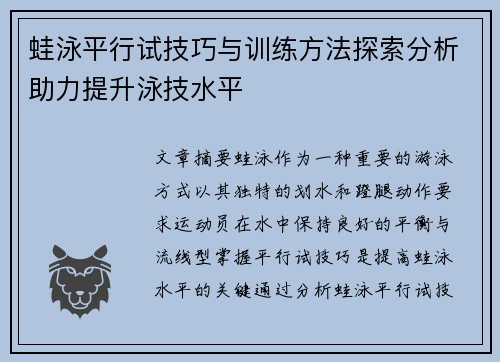 蛙泳平行试技巧与训练方法探索分析助力提升泳技水平

文章摘要蛙泳作为一种重要的游泳方式以其独特的划水和蹬腿动作要求运动员在水中保持良好的平衡与流线型掌握平行试技巧是提高蛙泳水平的关键通过分析蛙泳平行试技